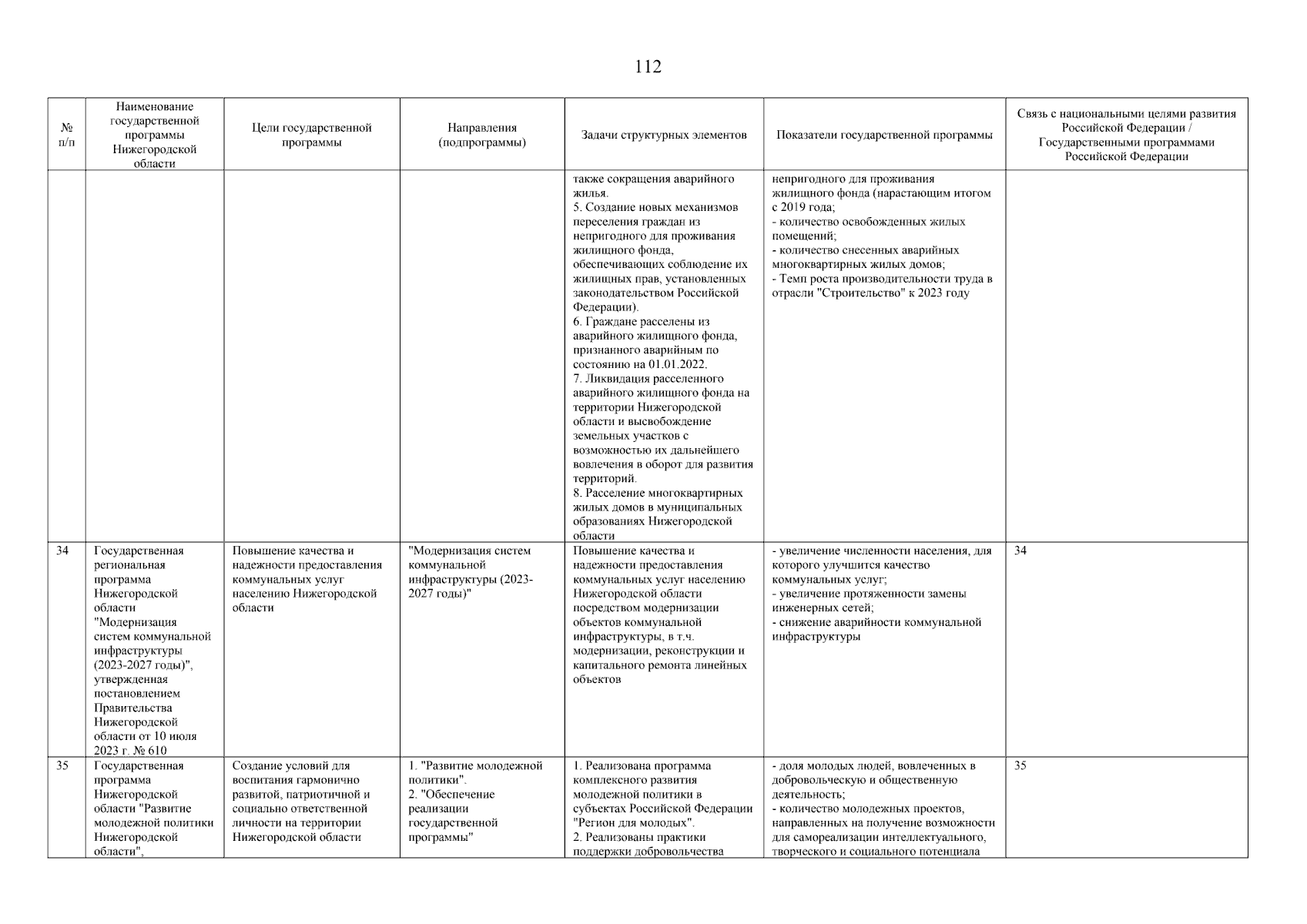 112

| № п/п | Наименование государственной программы Нижегородской области | Цели государственной программы | Направления (подпрограммы) | Задачи структурных элементов | Показатели государственной программы | Связь с национальными целями развития Российской Федерации / Государственными программами Российской Федерации |
|---|---|---|---|---|---|---|
| | | | | также сокращения аварийного жилья. 5. Создание новых механизмов переселения граждан из непригодного для проживания жилищного фонда, обеспечивающих соблюдение их жилищных прав, установленных законодательством Российской Федерации). 6. Граждане расселены из аварийного жилищного фонда, признанного аварийным по состоянию на 01.01.2022. 7. Ликвидация расселенного аварийного жилищного фонда на территории Нижегородской области и высвобождение земельных участков с возможностью их дальнейшего вовлечения в оборот для развития территорий. 8. Расселение многоквартирных жилых домов в муниципальных образованиях Нижегородской области | непригодного для проживания жилищного фонда (нарастающим итогом с 2019 года; - количество освобожденных жилых помещений; - количество снесенных аварийных многоквартирных жилых домов; - Темп роста производительности труда в отрасли "Строительство" к 2023 году | |
| 34 | Государственная региональная программа Нижегородской области "Модернизация систем коммунальной инфраструктуры (2023-2027 годы)", утвержденная постановлением Правительства Нижегородской области от 10 июля 2023 г. № 610 | Повышение качества и надежности предоставления коммунальных услуг населению Нижегородской области | "Модернизация систем коммунальной инфраструктуры (2023-2027 годы)" | Повышение качества и надежности предоставления коммунальных услуг населению Нижегородской области посредством модернизации объектов коммунальной инфраструктуры, в т.ч. модернизации, реконструкции и капитального ремонта линейных объектов | - увеличение численности населения, для которого улучшится качество коммунальных услуг; - увеличение протяженности замены инженерных сетей; - снижение аварийности коммунальной инфраструктуры | 34 |
| 35 | Государственная программа Нижегородской области "Развитие молодежной политики Нижегородской области", | Создание условий для воспитания гармонично развитой, патриотичной и социально ответственной личности на территории Нижегородской области | 1. "Развитие молодежной политики". 2. "Обеспечение реализации государственной программы" | 1. Реализована программа комплексного развития молодежной политики в субъектах Российской Федерации "Регион для молодых". 2. Реализованы практики поддержки добровольчества | - доля молодых людей, вовлеченных в добровольческую и общественную деятельность; - количество молодежных проектов, направленных на получение возможности для самореализации интеллектуального, творческого и социального потенциала | 35 |